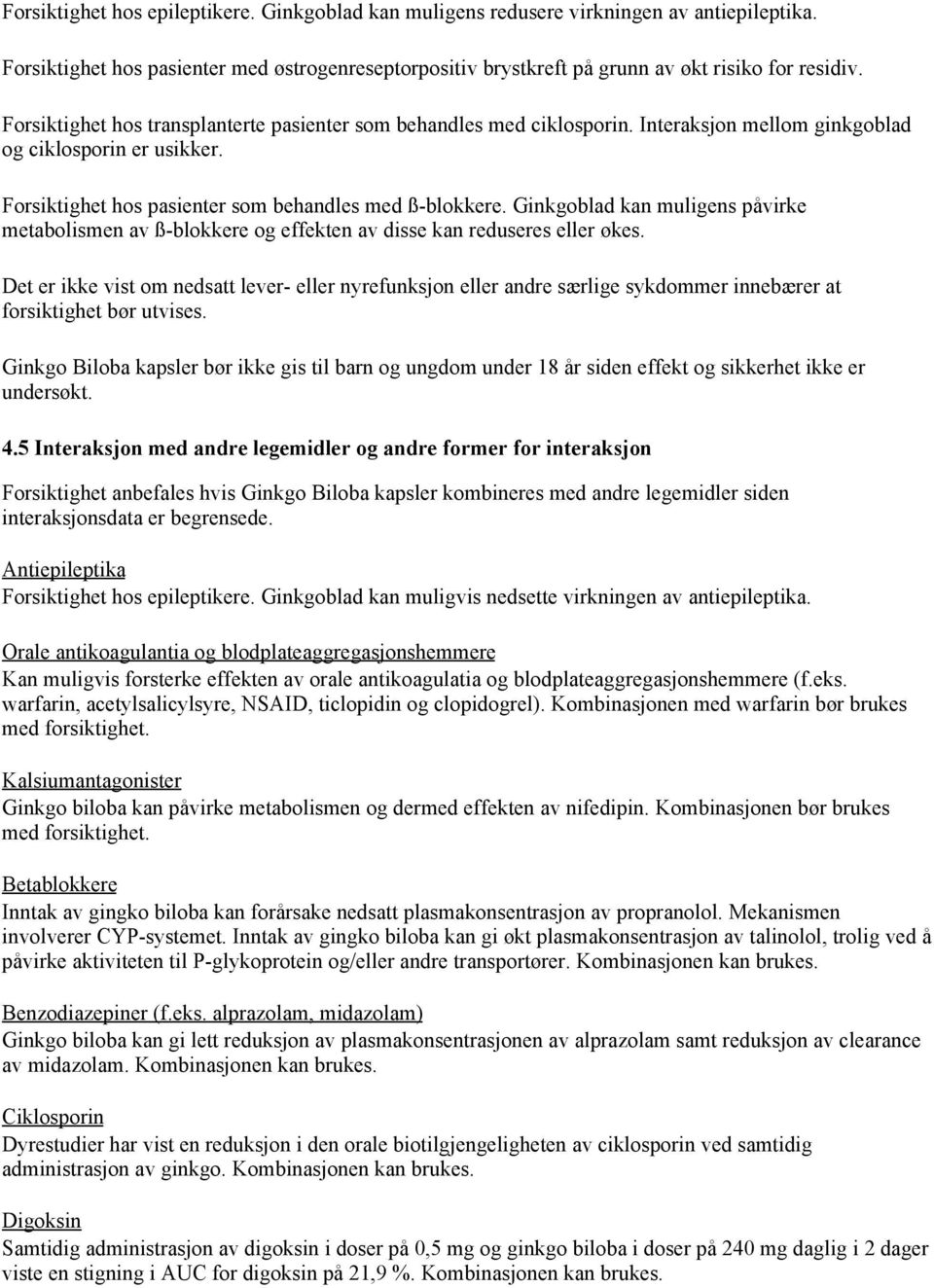 Forsiktighet hos epileptikere. Ginkgoblad kan muligens redusere virkningen av antiepileptika.

Forsiktighet hos pasienter med østrogenreseptorpositiv brystkreft på grunn av økt risiko for residiv.

Forsiktighet hos transplanterte pasienter som behandles med ciklosporin. Interaksjon mellom ginkgoblad og ciklosporin er usikker.

Forsiktighet hos pasienter som behandles med ß-blokkere. Ginkgoblad kan muligens påvirke metabolismen av ß-blokkere og effekten av disse kan reduseres eller økes.

Det er ikke vist om nedsatt lever- eller nyrefunksjon eller andre særlige sykdommer innebærer at forsiktighet bør utvises.

Ginkgo Biloba kapsler bør ikke gis til barn og ungdom under 18 år siden effekt og sikkerhet ikke er undersøkt.

4.5 Interaksjon med andre legemidler og andre former for interaksjon

Forsiktighet anbefales hvis Ginkgo Biloba kapsler kombineres med andre legemidler siden interaksjonsdata er begrensede.

Antiepileptika
Forsiktighet hos epileptikere. Ginkgoblad kan muligvis nedsette virkningen av antiepileptika.

Orale antikoagulantia og blodplateaggregasjonshemmere
Kan muligvis forsterke effekten av orale antikoagulatia og blodplateaggregasjonshemmere (f.eks. warfarin, acetylsalicylsyre, NSAID, ticlopidin og clopidogrel). Kombinasjonen med warfarin bør brukes med forsiktighet.

Kalsiumantagonister
Ginkgo biloba kan påvirke metabolismen og dermed effekten av nifedipin. Kombinasjonen bør brukes med forsiktighet.

Betablokkere
Inntak av gingko biloba kan forårsake nedsatt plasmakonsentrasjon av propranolol. Mekanismen involverer CYP-systemet. Inntak av gingko biloba kan gi økt plasmakonsentrasjon av talinolol, trolig ved å påvirke aktiviteten til P-glykoprotein og/eller andre transportører. Kombinasjonen kan brukes.

Benzodiazepiner (f.eks. alprazolam, midazolam)
Ginkgo biloba kan gi lett reduksjon av plasmakonsentrasjonen av alprazolam samt reduksjon av clearance av midazolam. Kombinasjonen kan brukes.

Ciklosporin
Dyrestudier har vist en reduksjon i den orale biotilgjengeligheten av ciklosporin ved samtidig administrasjon av ginkgo. Kombinasjonen kan brukes.

Digoksin
Samtidig administrasjon av digoksin i doser på 0,5 mg og ginkgo biloba i doser på 240 mg daglig i 2 dager viste en stigning i AUC for digoksin på 21,9 %. Kombinasjonen kan brukes.